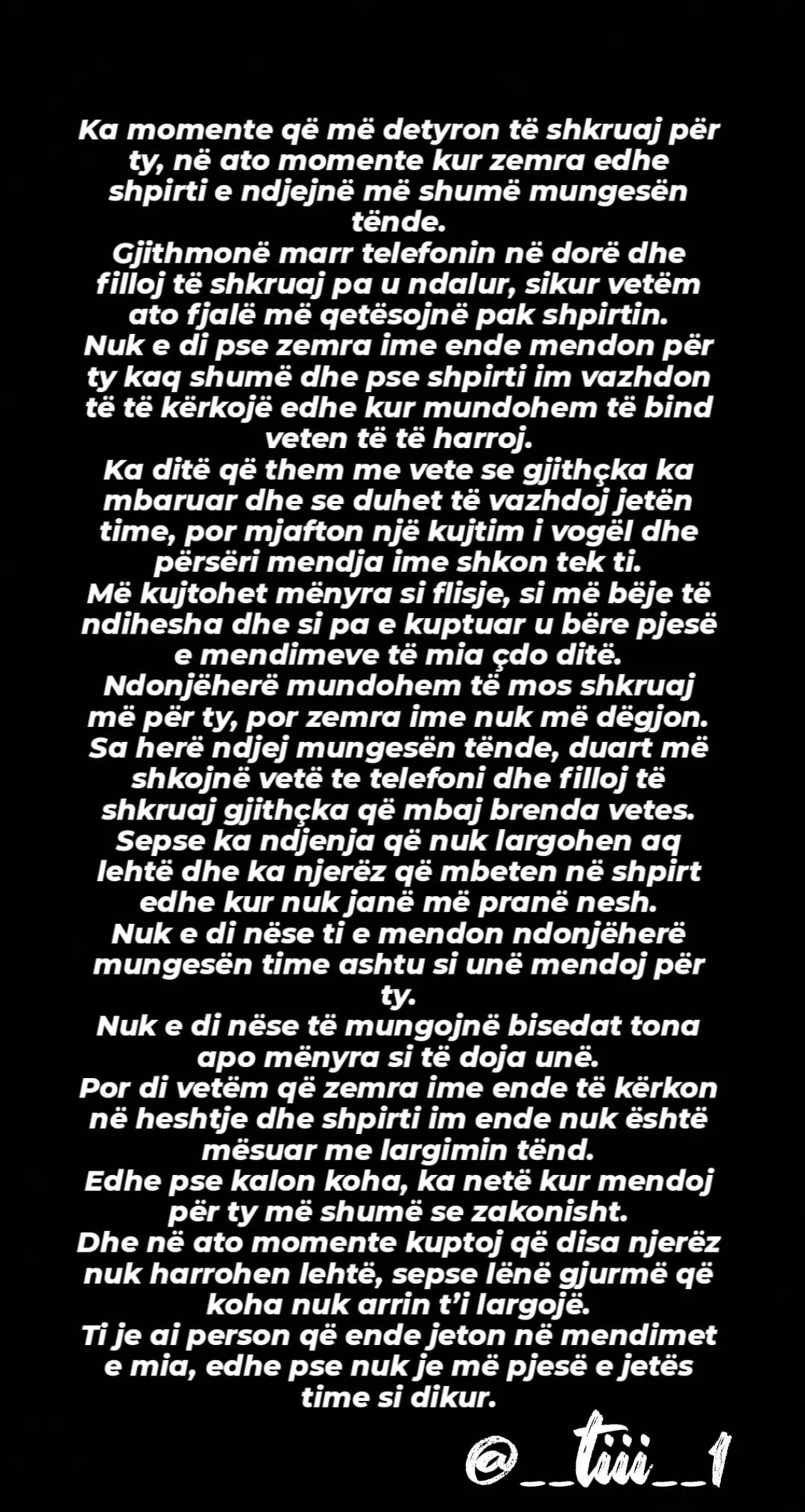 Ka momente që më detyron të shkruaj për ty, në ato momente kur zemra edhe shpirti e ndjejnë më shumë mungesën tënde.
Gjithmonë marr telefonin në dorë dhe filloj të shkruaj pa u ndalur, sikur vetëm ato fjalë më qetësojnë pak shpirtin.
Nuk e di pse zemra ime ende mendon për ty kaq shumë dhe pse shpirti im vazhdon të të kërkojë edhe kur mundohem të bind veten të të harroj.
Ka ditë që them me vete se gjithçka ka mbaruar dhe se duhet të vazhdoj jetën time, por mjafton një kujtim i vogël dhe përsëri mendja ime shkon tek ti.
Më kujtohet mënyra si flisje, si më bëje të ndihesha dhe si pa e kuptuar u bëre pjesë e mendimeve të mia çdo ditë.
Ndonjëherë mundohem të mos shkruaj më për ty, por zemra ime nuk më dëgjon.
Sa herë ndjej mungesën tënde, duart më shkojnë vetë te telefoni dhe filloj të shkruaj gjithçka që mbaj brenda vetes.
Sepse ka ndjenja që nuk largohen aq lehtë dhe ka njerëz që mbeten në shpirt edhe kur nuk janë më pranë nesh.
Nuk e di nëse ti e mendon ndonjëherë mungesën time ashtu si unë mendoj për ty.
Nuk e di nëse të mungojnë bisedat tona apo mënyra si të doja unë.
Por di vetëm që zemra ime ende të kërkon në heshtje dhe shpirti im ende nuk është mësuar me largimin tënd.
Edhe pse kalon koha, ka netë kur mendoj për ty më shumë se zakonisht.
Dhe në ato momente kuptoj që disa njerëz nuk harrohen lehtë, sepse lënë gjurmë që koha nuk arrin t'i largojë.
Ti je ai person që ende jeton në mendimet e mia, edhe pse nuk je më pjesë e jetës time si dikur.

@__tiii__1